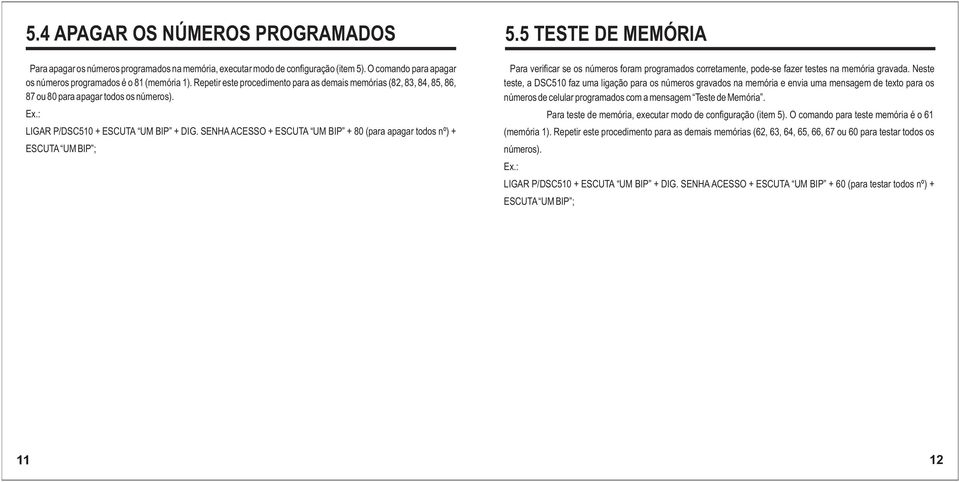 5.4 APAGAR OS NÚMEROS PROGRAMADOS

Para apagar os números programados na memória, executar modo de configuração (item 5). O comando para apagar os números programados é o 81 (memória 1). Repetir este procedimento para as demais memórias (82, 83, 84, 85, 86, 87 ou 80 para apagar todos os números).

Ex.:

LIGAR P/DSC510 + ESCUTA "UM BIP" + DIG. SENHA ACESSO + ESCUTA "UM BIP" + 80 (para apagar todos nº) + ESCUTA "UM BIP";

11

5.5 TESTE DE MEMÓRIA

Para verificar se os números foram programados corretamente, pode-se fazer testes na memória gravada. Neste teste, a DSC510 faz uma ligação para os números gravados na memória e envia uma mensagem de texto para os números de celular programados com a mensagem "Teste de Memória".

Para teste de memória, executar modo de configuração (item 5). O comando para teste memória é o 61 (memória 1). Repetir este procedimento para as demais memórias (62, 63, 64, 65, 66, 67 ou 60 para testar todos os números).

Ex.:

LIGAR P/DSC510 + ESCUTA "UM BIP" + DIG. SENHA ACESSO + ESCUTA "UM BIP" + 60 (para testar todos nº) + ESCUTA "UM BIP";

12